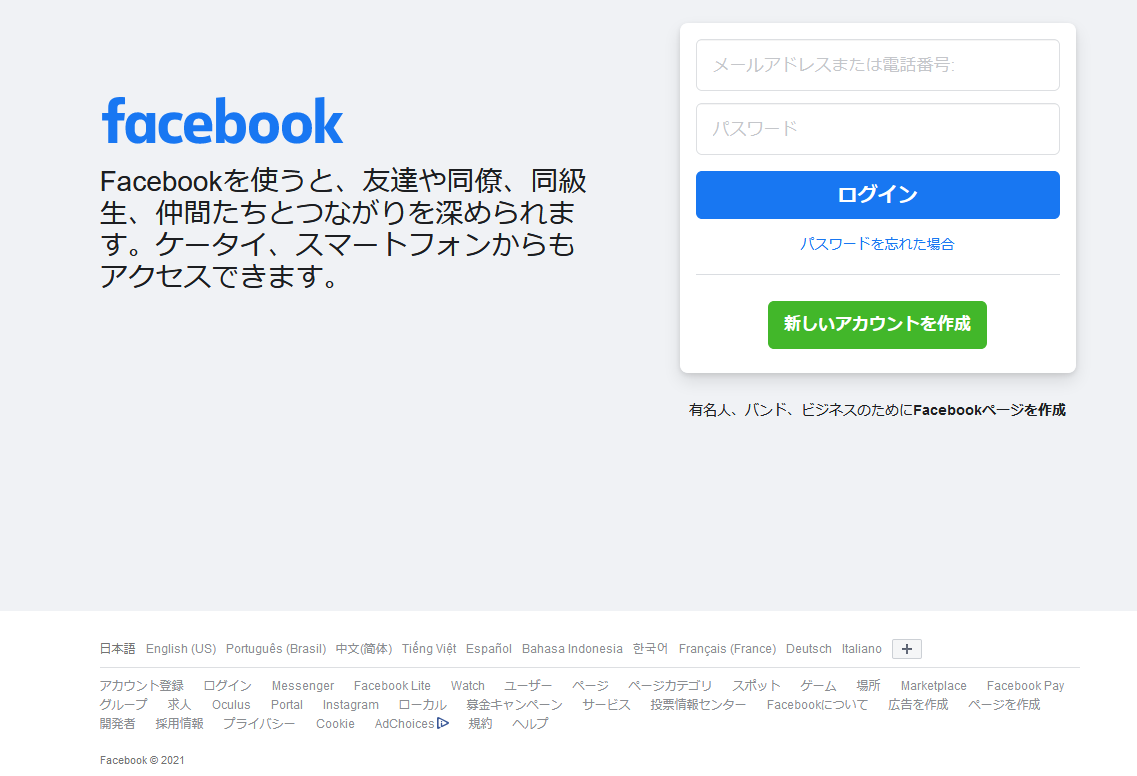 facebook

Facebookを使うと、友達や同僚、同級生、仲間たちとつながりを深められます。ケータイ、スマートフォンからもアクセスできます。

メールアドレスまたは電話番号:

パスワード

ログイン

パスワードを忘れた場合

新しいアカウントを作成

有名人、バンド、ビジネスのためにFacebookページを作成

日本語 English (US) Português (Brasil) 中文(简体) Tiếng Việt Español Bahasa Indonesia 한국어 Français (France) Deutsch Italiano +

アカウント登録 ログイン Messenger Facebook Lite Watch ユーザー ページ ページカテゴリ スポット ゲーム 場所 Marketplace Facebook Pay グループ 求人 Oculus Portal Instagram ローカル 募金キャンペーン サービス 投票情報センター Facebookについて 広告を作成 ページを作成 開発者 採用情報 プライバシー Cookie AdChoices 規約 ヘルプ

Facebook © 2021